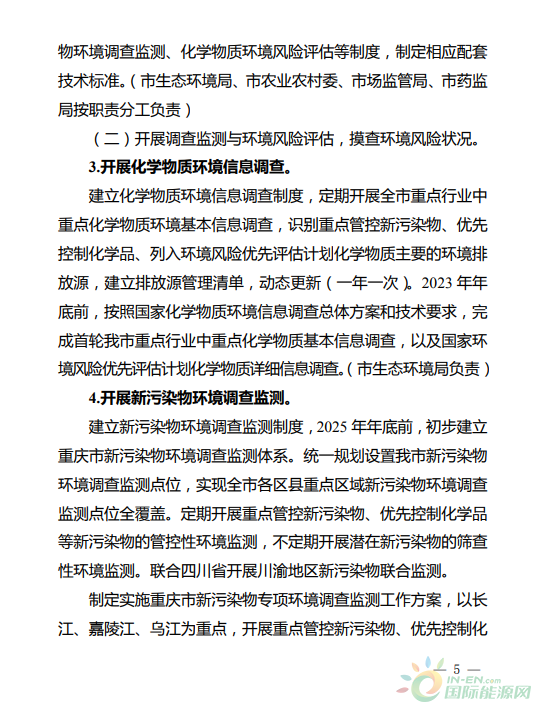 物环境调查监测、化学物质环境风险评估等制度，制定相应配套技术标准。（市生态环境局、市农业农村委、市场监管局、市药监局按职责分工负责）

（二）开展调查监测与环境风险评估，摸查环境风险状况。

3.开展化学物质环境信息调查。

建立化学物质环境信息调查制度，定期开展全市重点行业中重点化学物质环境基本信息调查，识别重点管控新污染物、优先控制化学品、列入环境风险优先评估计划化学物质主要的环境排放源，建立排放源管理清单，动态更新（一年一次）。2023 年年底前，按照国家化学物质环境信息调查总体方案和技术要求，完成首轮我市重点行业中重点化学物质基本信息调查，以及国家环境风险优先评估计划化学物质详细信息调查。（市生态环境局负责）

4.开展新污染物环境调查监测。

建立新污染物环境调查监测制度，2025 年年底前，初步建立重庆市新污染物环境调查监测体系。统一规划设置我市新污染物环境调查监测点位，实现全市各区县重点区域新污染物环境调查监测点位全覆盖。定期开展重点管控新污染物、优先控制化学品等新污染物的管控性环境监测，不定期开展潜在新污染物的筛查性环境监测。联合四川省开展川渝地区新污染物联合监测。

制定实施重庆市新污染物专项环境调查监测工作方案，以长江、嘉陵江、乌江为重点，开展重点管控新污染物、优先控制化

— 5 —

IN-EN.com 国际能源网